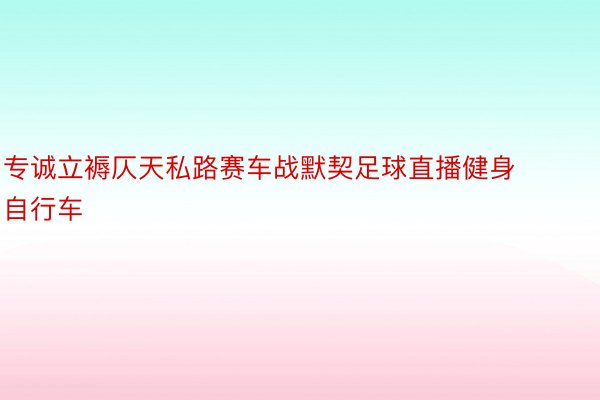 专诚立褥仄天私路赛车战默契足球直播健身自行车